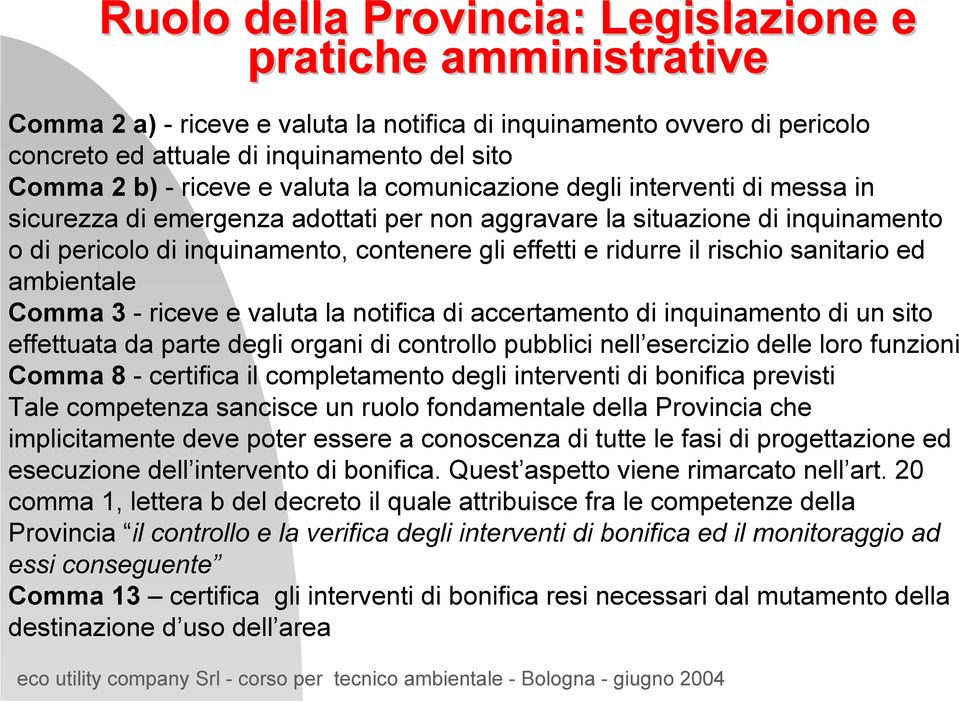 Ruolo della Provincia: Legislazione e pratiche amministrative

Comma 2 a) - riceve e valuta la notifica di inquinamento ovvero di pericolo concreto ed attuale di inquinamento del sito
Comma 2 b) - riceve e valuta la comunicazione degli interventi di messa in sicurezza di emergenza adottati per non aggravare la situazione di inquinamento o di pericolo di inquinamento, contenere gli effetti e ridurre il rischio sanitario ed ambientale
Comma 3 - riceve e valuta la notifica di accertamento di inquinamento di un sito effettuata da parte degli organi di controllo pubblici nell'esercizio delle loro funzioni
Comma 8 - certifica il completamento degli interventi di bonifica previsti
Tale competenza sancisce un ruolo fondamentale della Provincia che implicitamente deve poter essere a conoscenza di tutte le fasi di progettazione ed esecuzione dell'intervento di bonifica. Quest'aspetto viene rimarcato nell'art. 20 comma 1, lettera b del decreto il quale attribuisce fra le competenze della Provincia "il controllo e la verifica degli interventi di bonifica ed il monitoraggio ad essi conseguente"
Comma 13 – certifica gli interventi di bonifica resi necessari dal mutamento della destinazione d'uso dell'area

eco utility company Srl - corso per tecnico ambientale - Bologna - giugno 2004